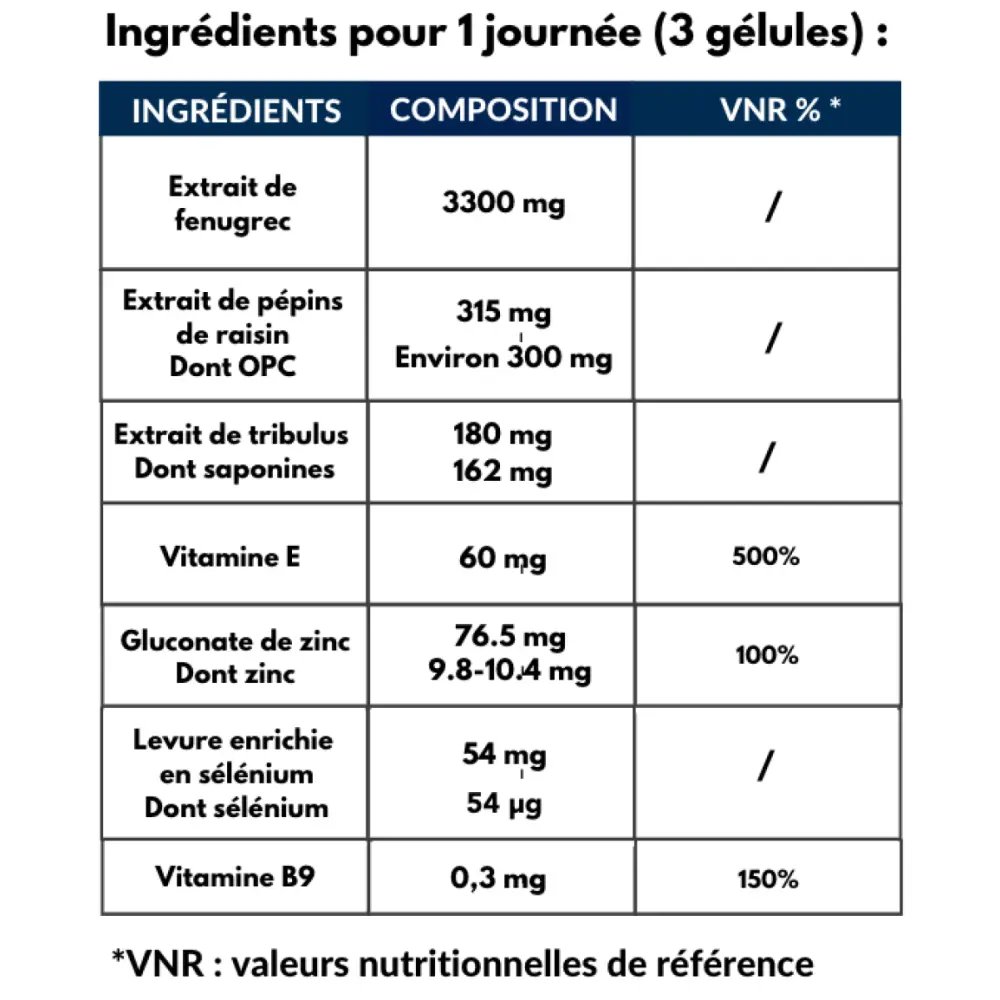 Ingrédients pour 1 journée (3 gélules) :

| INGRÉDIENTS | COMPOSITION | VNR % * |
|---|---|---|
| Extrait de fenugrec | 3300 mg | / |
| Extrait de pépins de raisin Dont OPC | 315 mg Environ 300 mg | / |
| Extrait de tribulus Dont saponines | 180 mg 162 mg | / |
| Vitamine E | 60 mg | 500% |
| Gluconate de zinc Dont zinc | 76.5 mg 9.8-10.4 mg | 100% |
| Levure enrichie en sélénium Dont sélénium | 54 mg 54 µg | / |
| Vitamine B9 | 0,3 mg | 150% |

*VNR : valeurs nutritionnelles de référence